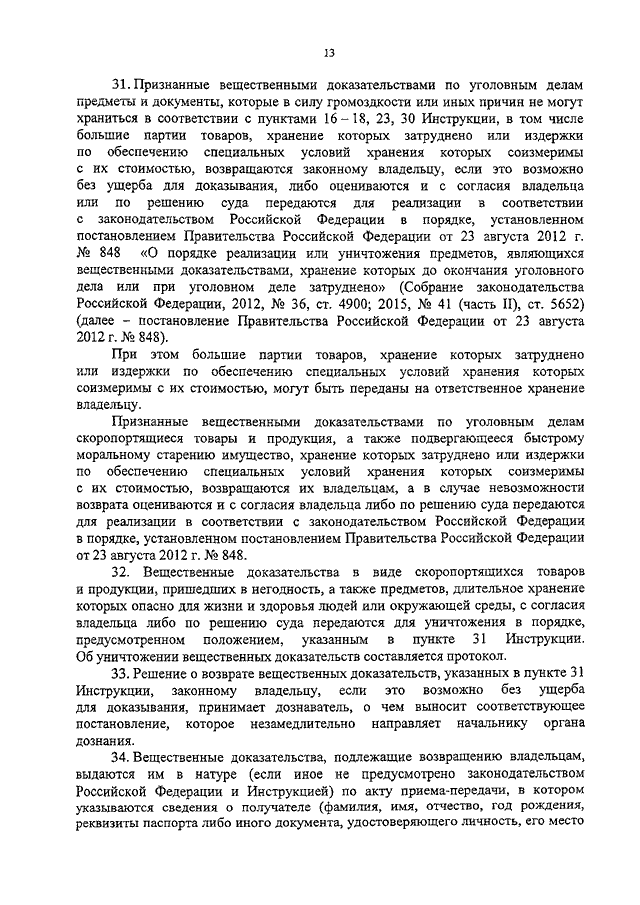 13

31. Признанные вещественными доказательствами по уголовным делам предметы и документы, которые в силу громоздкости или иных причин не могут храниться в соответствии с пунктами 16 – 18, 23, 30 Инструкции, в том числе большие партии товаров, хранение которых затруднено или издержки по обеспечению специальных условий хранения которых соизмеримы с их стоимостью, возвращаются законному владельцу, если это возможно без ущерба для доказывания, либо оцениваются и с согласия владельца или по решению суда передаются для реализации в соответствии с законодательством Российской Федерации в порядке, установленном постановлением Правительства Российской Федерации от 23 августа 2012 г. № 848 «О порядке реализации или уничтожения предметов, являющихся вещественными доказательствами, хранение которых до окончания уголовного дела или при уголовном деле затруднено» (Собрание законодательства Российской Федерации, 2012, № 36, ст. 4900; 2015, № 41 (часть II), ст. 5652) (далее – постановление Правительства Российской Федерации от 23 августа 2012 г. № 848).

При этом большие партии товаров, хранение которых затруднено или издержки по обеспечению специальных условий хранения которых соизмеримы с их стоимостью, могут быть переданы на ответственное хранение владельцу.

Признанные вещественными доказательствами по уголовным делам скоропортящиеся товары и продукция, а также подвергающееся быстрому моральному старению имущество, хранение которых затруднено или издержки по обеспечению специальных условий хранения которых соизмеримы с их стоимостью, возвращаются их владельцам, а в случае невозможности возврата оцениваются и с согласия владельца либо по решению суда передаются для реализации в соответствии с законодательством Российской Федерации в порядке, установленном постановлением Правительства Российской Федерации от 23 августа 2012 г. № 848.

32. Вещественные доказательства в виде скоропортящихся товаров и продукции, пришедших в негодность, а также предметов, длительное хранение которых опасно для жизни и здоровья людей или окружающей среды, с согласия владельца либо по решению суда передаются для уничтожения в порядке, предусмотренном положением, указанным в пункте 31 Инструкции. Об уничтожении вещественных доказательств составляется протокол.

33. Решение о возврате вещественных доказательств, указанных в пункте 31 Инструкции, законному владельцу, если это возможно без ущерба для доказывания, принимает дознаватель, о чем выносит соответствующее постановление, которое незамедлительно направляет начальнику органа дознания.

34. Вещественные доказательства, подлежащие возвращению владельцам, выдаются им в натуре (если иное не предусмотрено законодательством Российской Федерации и Инструкцией) по акту приема-передачи, в котором указываются сведения о получателе (фамилия, имя, отчество, год рождения, реквизиты паспорта либо иного документа, удостоверяющего личность, его место